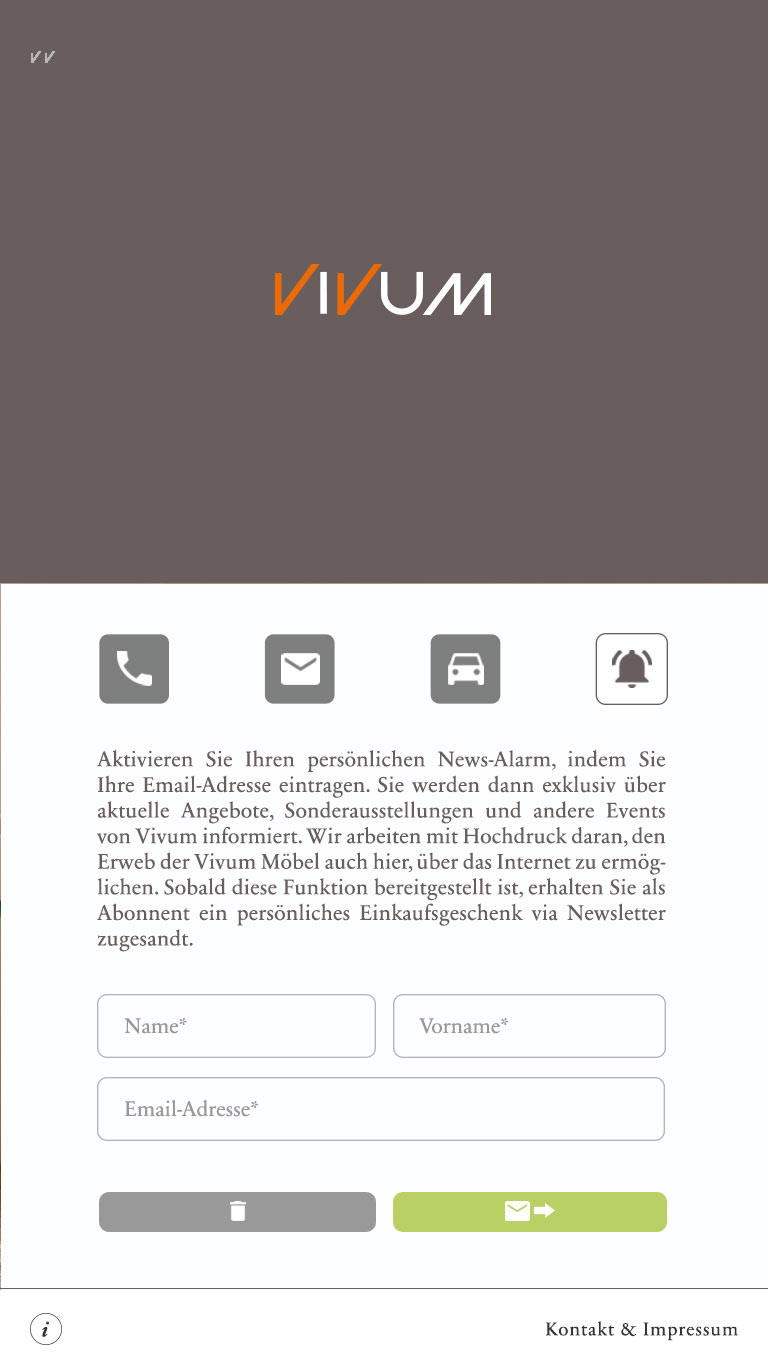 VV

VIVUM

Aktivieren Sie Ihren persönlichen News-Alarm, indem Sie Ihre Email-Adresse eintragen. Sie werden dann exklusiv über aktuelle Angebote, Sonderausstellungen und andere Events von Vivum informiert. Wir arbeiten mit Hochdruck daran, den Erweb der Vivum Möbel auch hier, über das Internet zu ermöglichen. Sobald diese Funktion bereitgestellt ist, erhalten Sie als Abonnent ein persönliches Einkaufsgeschenk via Newsletter zugesandt.

Name*

Vorname*

Email-Adresse*

i

Kontakt & Impressum